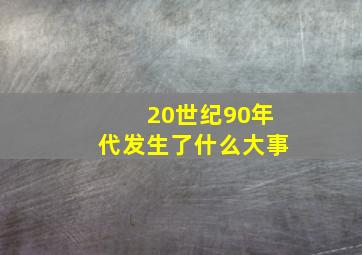 20世纪90年代发生了什么大事